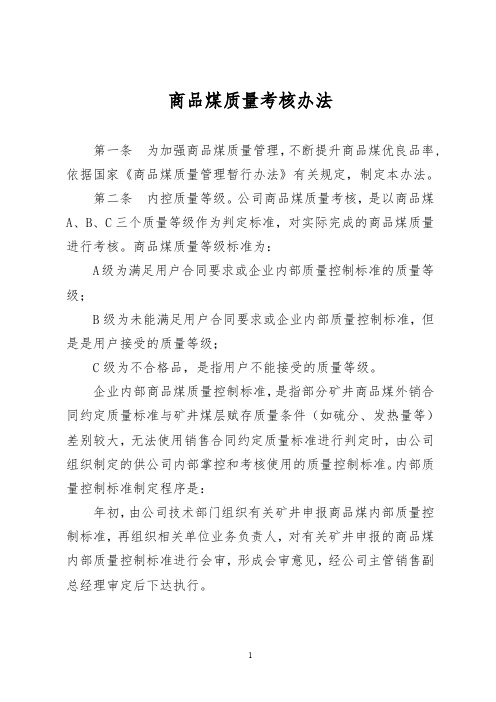 商品煤质量考核办法

第一条　为加强商品煤质量管理，不断提升商品煤优良品率，依据国家《商品煤质量管理暂行办法》有关规定，制定本办法。

第二条　内控质量等级。公司商品煤质量考核，是以商品煤A、B、C三个质量等级作为判定标准，对实际完成的商品煤质量进行考核。商品煤质量等级标准为：

A级为满足用户合同要求或企业内部质量控制标准的质量等级；

B级为未能满足用户合同要求或企业内部质量控制标准，但是是用户接受的质量等级；

C级为不合格品，是指用户不能接受的质量等级。

企业内部商品煤质量控制标准，是指部分矿井商品煤外销合同约定质量标准与矿井煤层赋存质量条件（如硫分、发热量等）差别较大，无法使用销售合同约定质量标准进行判定时，由公司组织制定的供公司内部掌控和考核使用的质量控制标准。内部质量控制标准制定程序是：

年初，由公司技术部门组织有关矿井申报商品煤内部质量控制标准，再组织相关单位业务负责人，对有关矿井申报的商品煤内部质量控制标准进行会审，形成会审意见，经公司主管销售副总经理审定后下达执行。

1